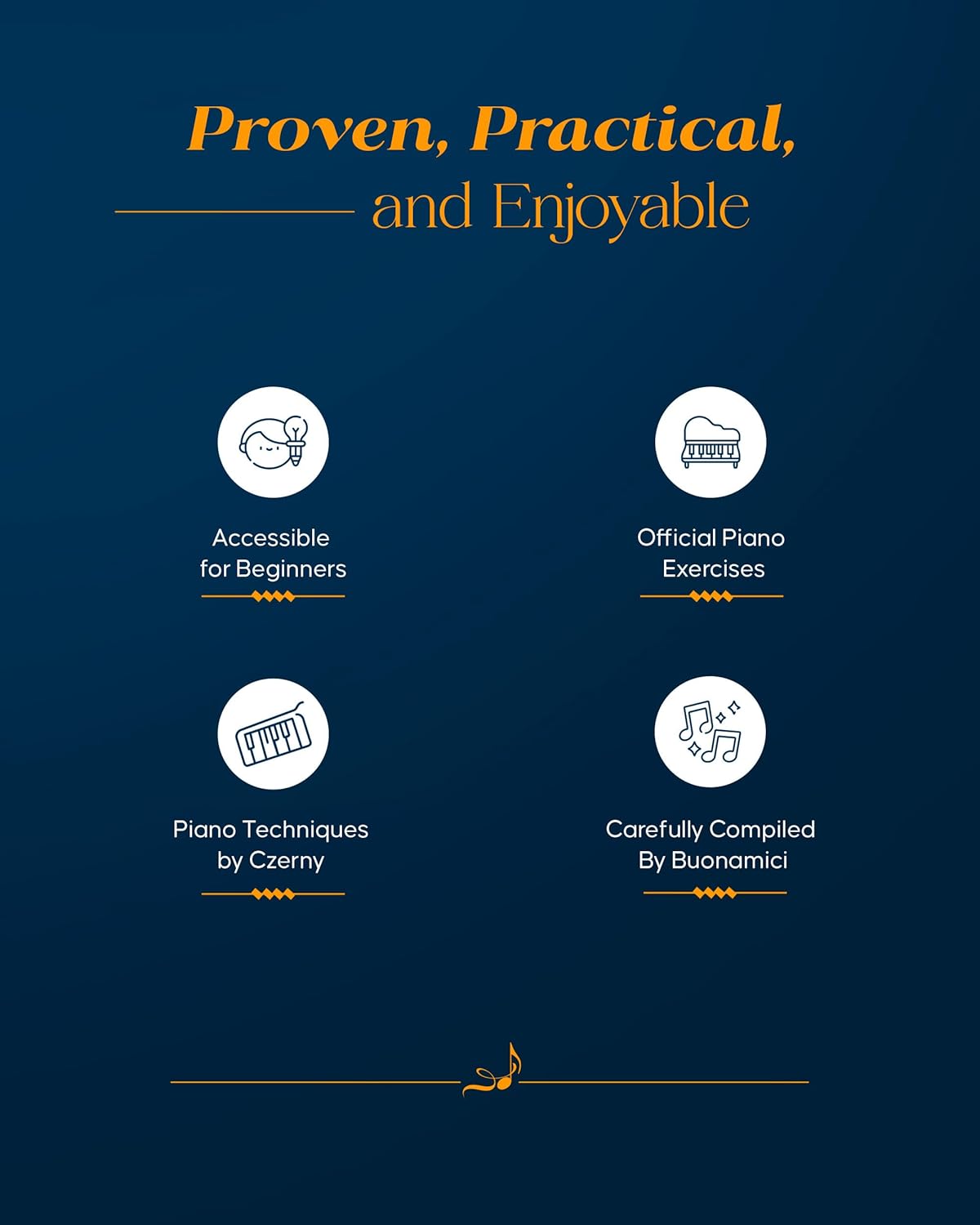 Proven, Practical,
and Enjoyable

Accessible for Beginners

Official Piano Exercises

Piano Techniques by Czerny

Carefully Compiled By Buonamici